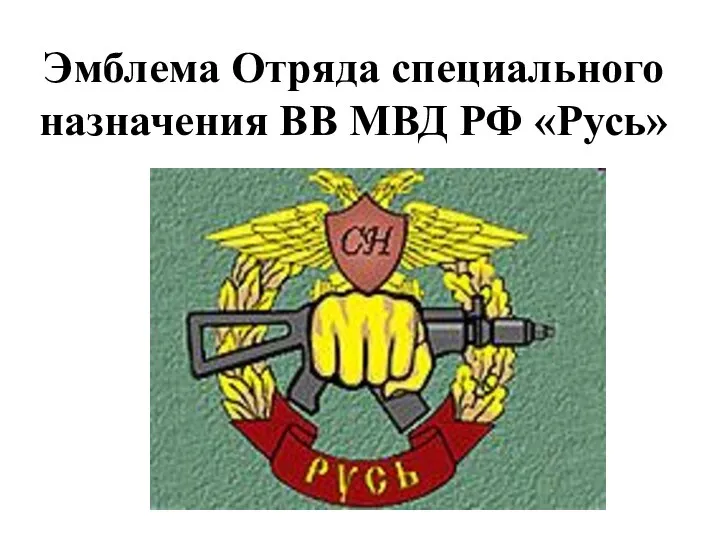 Эмблема Отряда специального назначения ВВ МВД РФ «Русь»

СН

РУСЬ